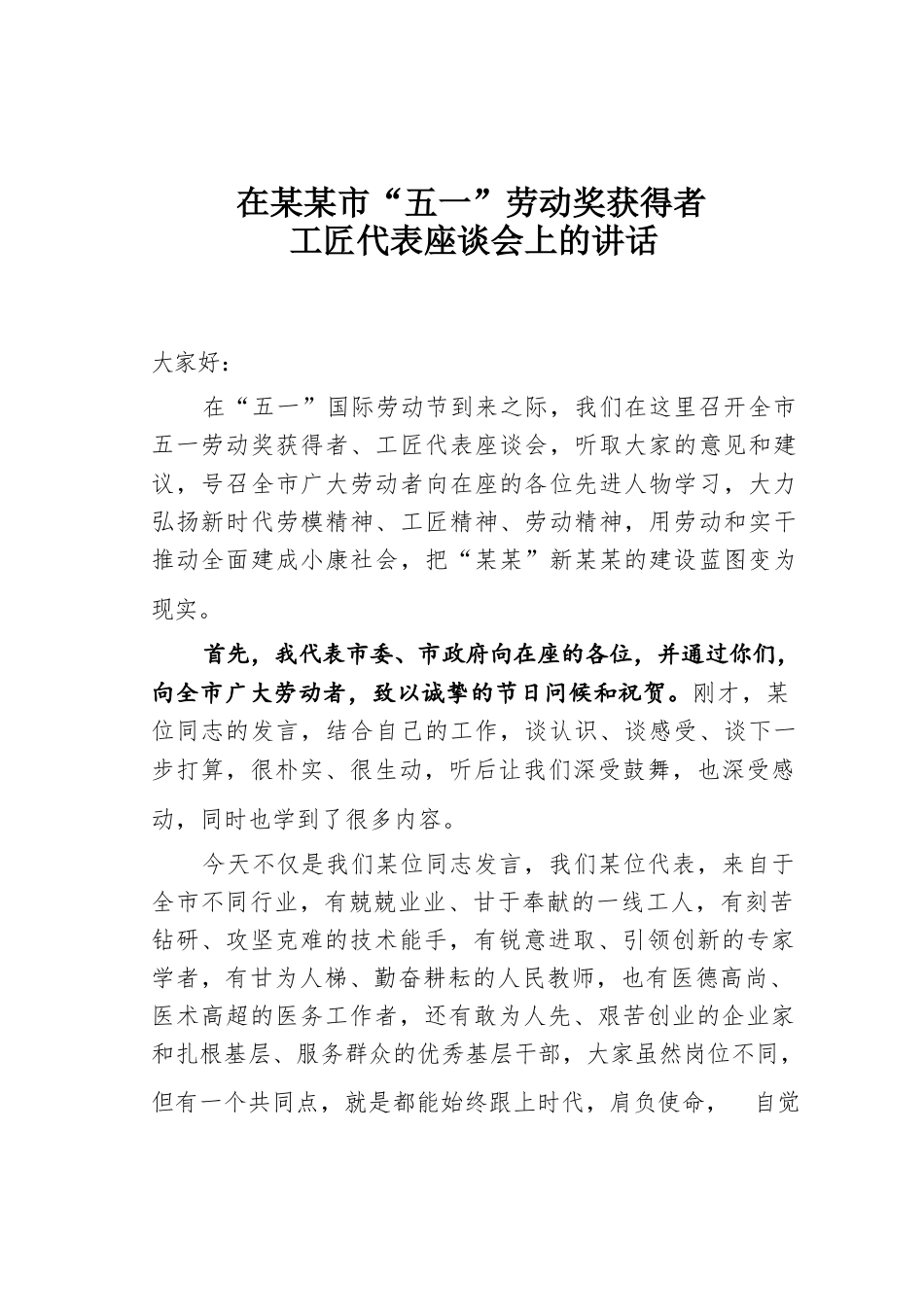 在某某市“五一”劳动奖获得者
工匠代表座谈会上的讲话

大家好：

在“五一”国际劳动节到来之际，我们在这里召开全市五一劳动奖获得者、工匠代表座谈会，听取大家的意见和建议，号召全市广大劳动者向在座的各位先进人物学习，大力弘扬新时代劳模精神、工匠精神、劳动精神，用劳动和实干推动全面建成小康社会，把“某某”新某某的建设蓝图变为现实。

首先，我代表市委、市政府向在座的各位，并通过你们，向全市广大劳动者，致以诚挚的节日问候和祝贺。刚才，某位同志的发言，结合自己的工作，谈认识、谈感受、谈下一步打算，很朴实、很生动，听后让我们深受鼓舞，也深受感动，同时也学到了很多内容。

今天不仅是我们某位同志发言，我们某位代表，来自于全市不同行业，有兢兢业业、甘于奉献的一线工人，有刻苦钻研、攻坚克难的技术能手，有锐意进取、引领创新的专家学者，有甘为人梯、勤奋耕耘的人民教师，也有医德高尚、医术高超的医务工作者，还有敢为人先、艰苦创业的企业家和扎根基层、服务群众的优秀基层干部，大家虽然岗位不同，但有一个共同点，就是都能始终跟上时代，肩负使命，　自觉